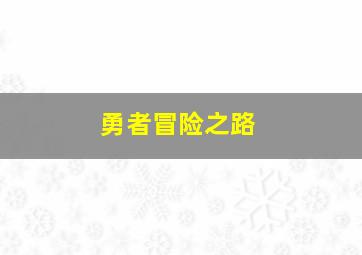 勇者冒险之路